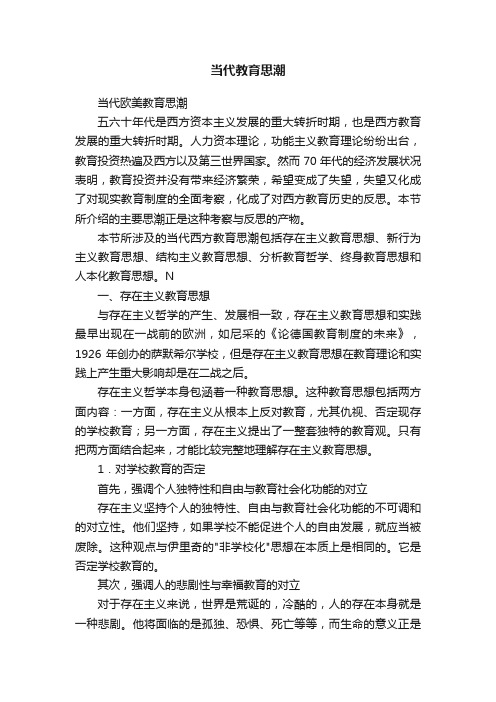 当代教育思潮

当代欧美教育思潮

五六十年代是西方资本主义发展的重大转折时期，也是西方教育发展的重大转折时期。人力资本理论，功能主义教育理论纷纷出台，教育投资热遍及西方以及第三世界国家。然而 70 年代的经济发展状况表明，教育投资并没有带来经济繁荣，希望变成了失望，失望又化成了对现实教育制度的全面考察，化成了对西方教育历史的反思。本节所介绍的主要思潮正是这种考察与反思的产物。

本节所涉及的当代西方教育思潮包括存在主义教育思想、新行为主义教育思想、结构主义教育思想、分析教育哲学、终身教育思想和人本化教育思想。N

一、存在主义教育思想

与存在主义哲学的产生、发展相一致，存在主义教育思想和实践最早出现在一战前的欧洲，如尼采的《论德国教育制度的未来》，1926 年创办的萨默希尔学校，但是存在主义教育思想在教育理论和实践上产生重大影响却是在二战之后。

存在主义哲学本身包涵着一种教育思想。这种教育思想包括两方面内容：一方面，存在主义从根本上反对教育，尤其仇视、否定现存的学校教育；另一方面，存在主义提出了一整套独特的教育观。只有把两方面结合起来，才能比较完整地理解存在主义教育思想。

1．对学校教育的否定

首先，强调个人独特性和自由与教育社会化功能的对立

存在主义坚持个人的独特性、自由与教育社会化功能的不可调和的对立性。他们坚持，如果学校不能促进个人的自由发展，就应当被废除。这种观点与伊里奇的"非学校化"思想在本质上是相同的。它是否定学校教育的。

其次，强调人的悲剧性与幸福教育的对立

对于存在主义来说，世界是荒诞的，冷酷的，人的存在本身就是一种悲剧。他将面临的是孤独、恐惧、死亡等等，而生命的意义正是